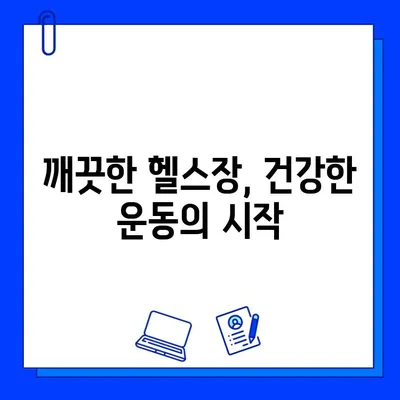 깨끗한 헬스장, 건강한 운동의 시작